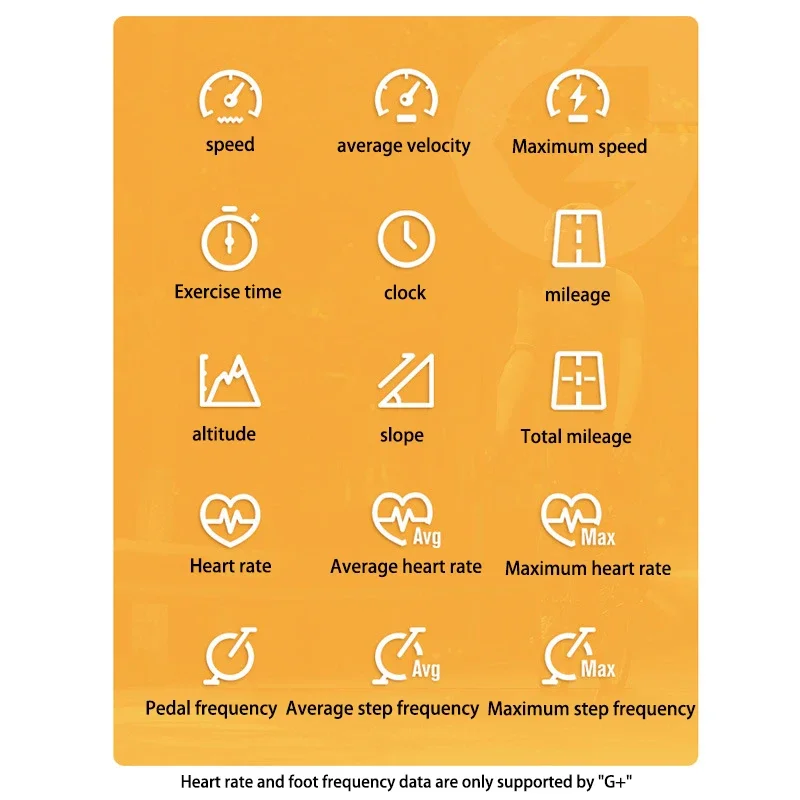 speed
average velocity
Maximum speed

Exercise time
clock
mileage

altitude
slope
Total mileage

Heart rate
Avg
Average heart rate
Max
Maximum heart rate

Pedal frequency
Avg
Average step frequency
Max
Maximum step frequency

Heart rate and foot frequency data are only supported by "G+"